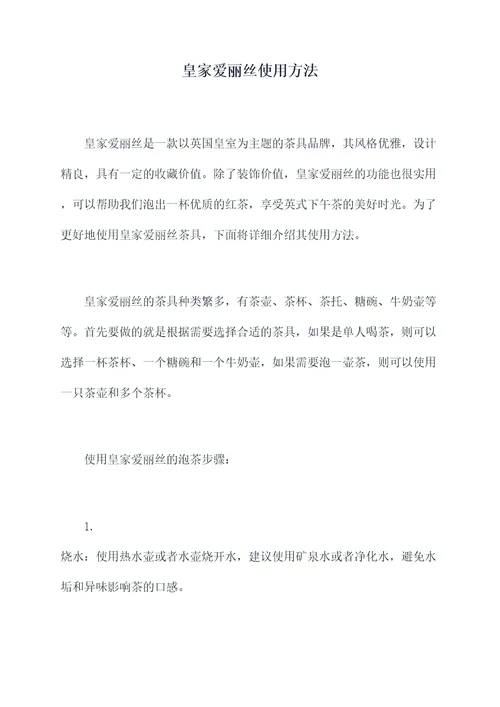 皇家爱丽丝使用方法

皇家爱丽丝是一款以英国皇室为主题的茶具品牌，其风格优雅，设计精良，具有一定的收藏价值。除了装饰价值，皇家爱丽丝的功能也很实用，可以帮助我们泡出一杯优质的红茶，享受英式下午茶的美好时光。为了更好地使用皇家爱丽丝茶具，下面将详细介绍其使用方法。

皇家爱丽丝的茶具种类繁多，有茶壶、茶杯、茶托、糖碗、牛奶壶等等。首先要做的就是根据需要选择合适的茶具，如果是单人喝茶，则可以选择一杯茶杯、一个糖碗和一个牛奶壶，如果需要泡一壶茶，则可以使用一只茶壶和多个茶杯。

使用皇家爱丽丝的泡茶步骤：

1.
烧水：使用热水壶或者水壶烧开水，建议使用矿泉水或者净化水，避免水垢和异味影响茶的口感。